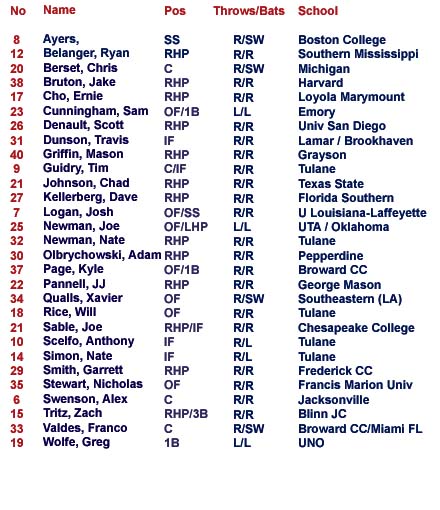 | No | Name | Pos | Throws/Bats | School |
|---|---|---|---|---|
| 8 | Ayers, | SS | R/SW | Boston College |
| 12 | Belanger, Ryan | RHP | R/R | Southern Mississippi |
| 20 | Berset, Chris | C | R/SW | Michigan |
| 38 | Bruton, Jake | RHP | R/R | Harvard |
| 17 | Cho, Ernie | RHP | R/R | Loyola Marymount |
| 23 | Cunningham, Sam | OF/1B | L/L | Emory |
| 26 | Denault, Scott | RHP | R/R | Univ San Diego |
| 31 | Dunson, Travis | IF | R/R | Lamar / Brookhaven |
| 40 | Griffin, Mason | RHP | R/R | Grayson |
| 9 | Guidry, Tim | C/IF | R/R | Tulane |
| 21 | Johnson, Chad | RHP | R/R | Texas State |
| 27 | Kellerberg, Dave | RHP | R/R | Florida Southern |
| 7 | Logan, Josh | OF/SS | R/R | U Louisiana-Laffeyette |
| 25 | Newman, Joe | OF/LHP | L/L | UTA / Oklahoma |
| 32 | Newman, Nate | RHP | R/R | Tulane |
| 30 | Olbrychowski, Adam | RHP | R/R | Pepperdine |
| 37 | Page, Kyle | OF/1B | R/R | Broward CC |
| 22 | Pannell, JJ | RHP | R/R | George Mason |
| 34 | Qualls, Xavier | OF | R/SW | Southeastern (LA) |
| 18 | Rice, Will | OF | R/R | Tulane |
| 21 | Sable, Joe | RHP/IF | R/R | Chesapeake College |
| 10 | Scelfo, Anthony | IF | R/L | Tulane |
| 14 | Simon, Nate | IF | R/L | Tulane |
| 29 | Smith, Garrett | RHP | R/R | Frederick CC |
| 35 | Stewart, Nicholas | OF | R/R | Francis Marion Univ |
| 6 | Swenson, Alex | C | R/R | Jacksonville |
| 15 | Tritz, Zach | RHP/3B | R/R | Blinn JC |
| 33 | Valdes, Franco | C | R/SW | Broward CC/Miami FL |
| 19 | Wolfe, Greg | 1B | L/L | UNO |